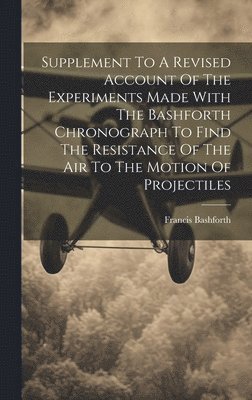 Supplement To A Revised Account Of The Experiments Made With The Bashforth Chronograph To Find The Resistance Of The Air To The Motion Of Projectiles

Francis Bashforth